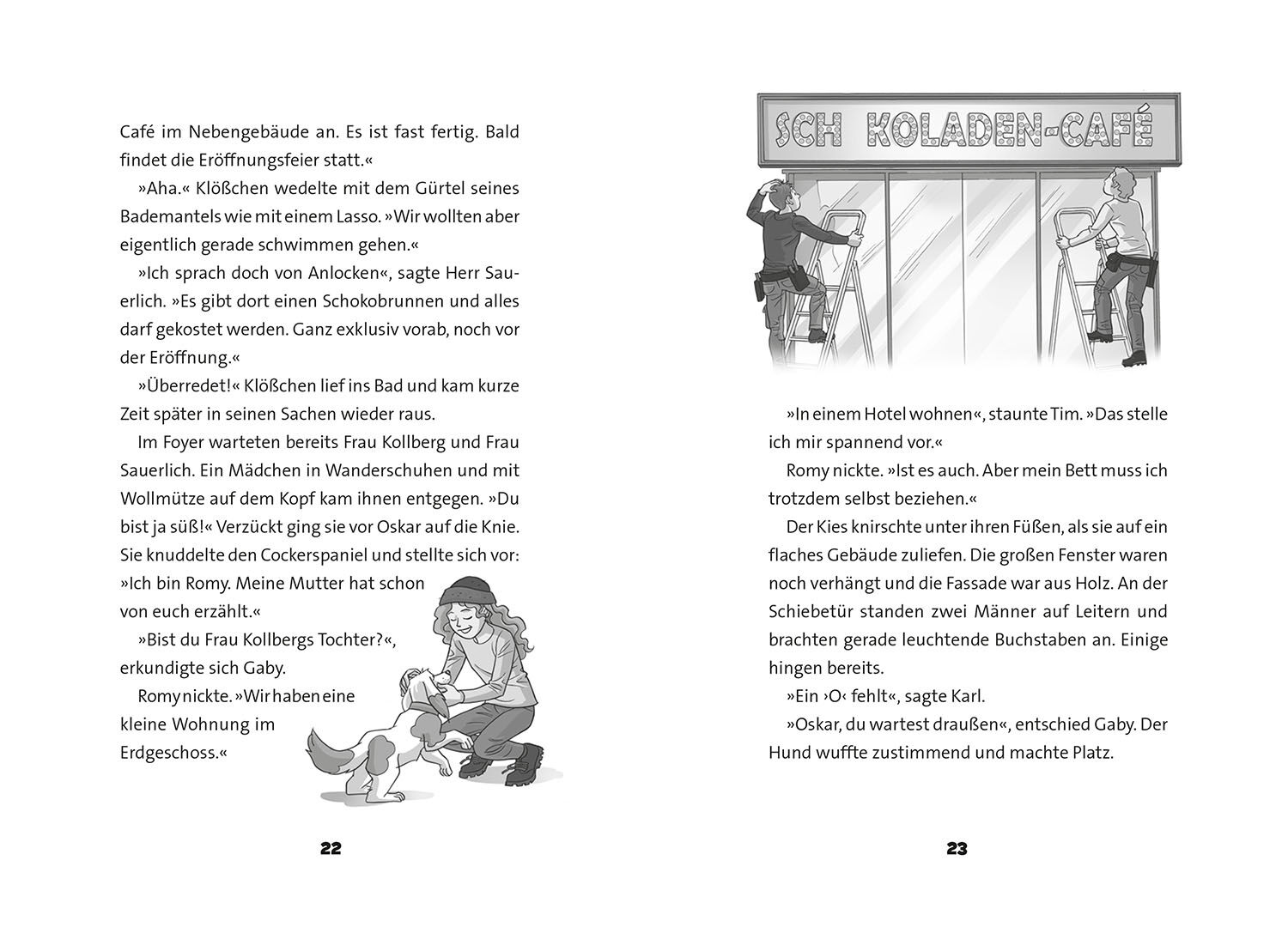 Café im Nebengebäude an. Es ist fast fertig. Bald findet die Eröffnungsfeier statt.«

»Aha.« Klößchen wedelte mit dem Gürtel seines Bademantels wie mit einem Lasso. »Wir wollten aber eigentlich gerade schwimmen gehen.«

»Ich sprach doch von Anlocken«, sagte Herr Sauerlich. »Es gibt dort einen Schokobrunnen und alles darf gekostet werden. Ganz exklusiv vorab, noch vor der Eröffnung.«

»Überredet!« Klößchen lief ins Bad und kam kurze Zeit später in seinen Sachen wieder raus.

Im Foyer warteten bereits Frau Kollberg und Frau Sauerlich. Ein Mädchen in Wanderschuhen und mit Wollmütze auf dem Kopf kam ihnen entgegen. »Du bist ja süß!« Verzückt ging sie vor Oskar auf die Knie. Sie knuddelte den Cockerspaniel und stellte sich vor: »Ich bin Romy. Meine Mutter hat schon von euch erzählt.«

»Bist du Frau Kollbergs Tochter?«, erkundigte sich Gaby.

Romy nickte. »Wir haben eine kleine Wohnung im Erdgeschoss.«

22

SCH KOLADEN-CAFÉ

»In einem Hotel wohnen«, staunte Tim. »Das stelle ich mir spannend vor.«

Romy nickte. »Ist es auch. Aber mein Bett muss ich trotzdem selbst beziehen.«

Der Kies knirschte unter ihren Füßen, als sie auf ein flaches Gebäude zuliefen. Die großen Fenster waren noch verhängt und die Fassade war aus Holz. An der Schiebetür standen zwei Männer auf Leitern und brachten gerade leuchtende Buchstaben an. Einige hingen bereits.

»Ein ›O‹ fehlt«, sagte Karl.

»Oskar, du wartest draußen«, entschied Gaby. Der Hund wuffte zustimmend und machte Platz.

23